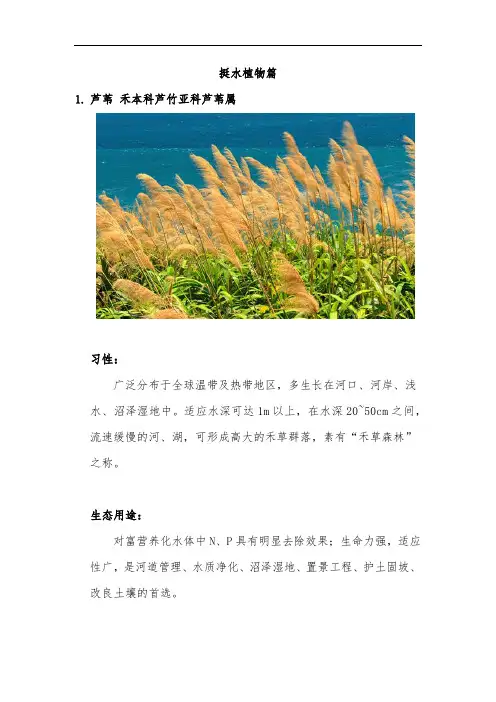 挺水植物篇

1. 芦苇 禾本科芦竹亚科芦苇属

习性：

广泛分布于全球温带及热带地区，多生长在河口、河岸、浅水、沼泽湿地中。适应水深可达 1m 以上，在水深 20~50cm 之间，流速缓慢的河、湖，可形成高大的禾草群落，素有“禾草森林”之称。

生态用途：

对富营养化水体中 N、P 具有明显去除效果；生命力强，适应性广，是河道管理、水质净化、沼泽湿地、置景工程、护土固坡、改良土壤的首选。